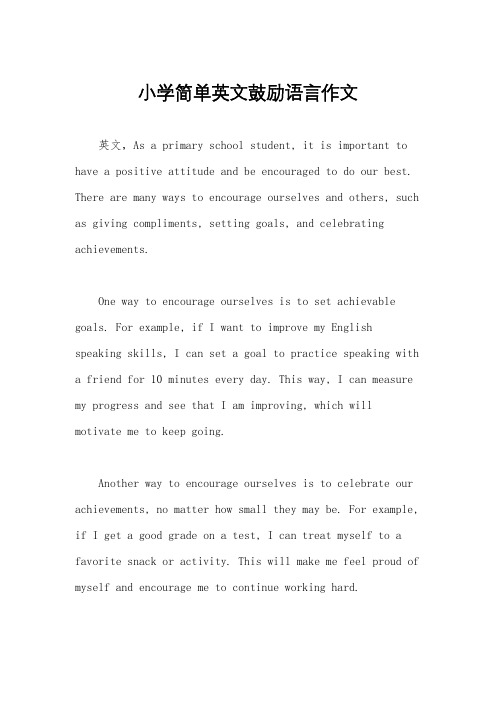 小学简单英文鼓励语言作文

英文，As a primary school student, it is important to have a positive attitude and be encouraged to do our best. There are many ways to encourage ourselves and others, such as giving compliments, setting goals, and celebrating achievements.

One way to encourage ourselves is to set achievable goals. For example, if I want to improve my English speaking skills, I can set a goal to practice speaking with a friend for 10 minutes every day. This way, I can measure my progress and see that I am improving, which will motivate me to keep going.

Another way to encourage ourselves is to celebrate our achievements, no matter how small they may be. For example, if I get a good grade on a test, I can treat myself to a favorite snack or activity. This will make me feel proud of myself and encourage me to continue working hard.